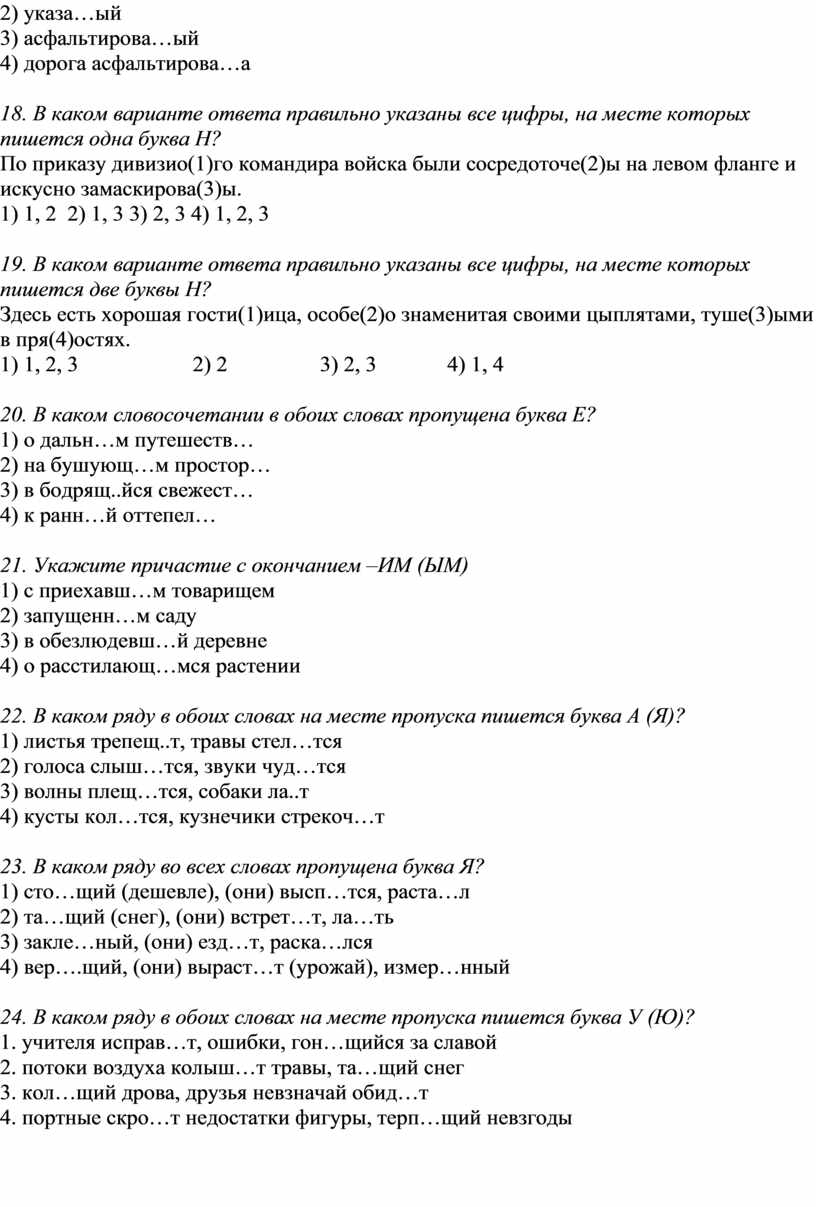 2) указа…ый
3) асфальтирова…ый
4) дорога асфальтирова…а

18. В каком варианте ответа правильно указаны все цифры, на месте которых пишется одна буква Н?
По приказу дивизио(1)го командира войска были сосредоточе(2)ы на левом фланге и искусно замаскирова(3)ы.
1) 1, 2 2) 1, 3 3) 2, 3 4) 1, 2, 3

19. В каком варианте ответа правильно указаны все цифры, на месте которых пишется две буквы Н?
Здесь есть хорошая гости(1)ица, особе(2)о знаменитая своими цыплятами, туше(3)ыми в пря(4)остях.
1) 1, 2, 3 2) 2 3) 2, 3 4) 1, 4

20. В каком словосочетании в обоих словах пропущена буква Е?
1) о дальн…м путешеств…
2) на бушующ…м простор…
3) в бодрящ..йся свежест…
4) к ранн…й оттепел…

21. Укажите причастие с окончанием –ИМ (ЫМ)
1) с приехавш…м товарищем
2) запущенн…м саду
3) в обезлюдевш…й деревне
4) о расстилающ…мся растении

22. В каком ряду в обоих словах на месте пропуска пишется буква А (Я)?
1) листья трепещ..т, травы стел…тся
2) голоса слыш…тся, звуки чуд…тся
3) волны плещ…тся, собаки ла..т
4) кусты кол…тся, кузнечики стрекоч…т

23. В каком ряду во всех словах пропущена буква Я?
1) сто…щий (дешевле), (они) высп…тся, раста…л
2) та…щий (снег), (они) встрет…т, ла…ть
3) закле…ный, (они) езд…т, раска…лся
4) вер….щий, (они) выраст…т (урожай), измер…нный

24. В каком ряду в обоих словах на месте пропуска пишется буква У (Ю)?
1. учителя исправ…т, ошибки, гон…щийся за славой
2. потоки воздуха колыш…т травы, та…щий снег
3. кол…щий дрова, друзья невзначай обид…т
4. портные скро…т недостатки фигуры, терп…щий невзгоды